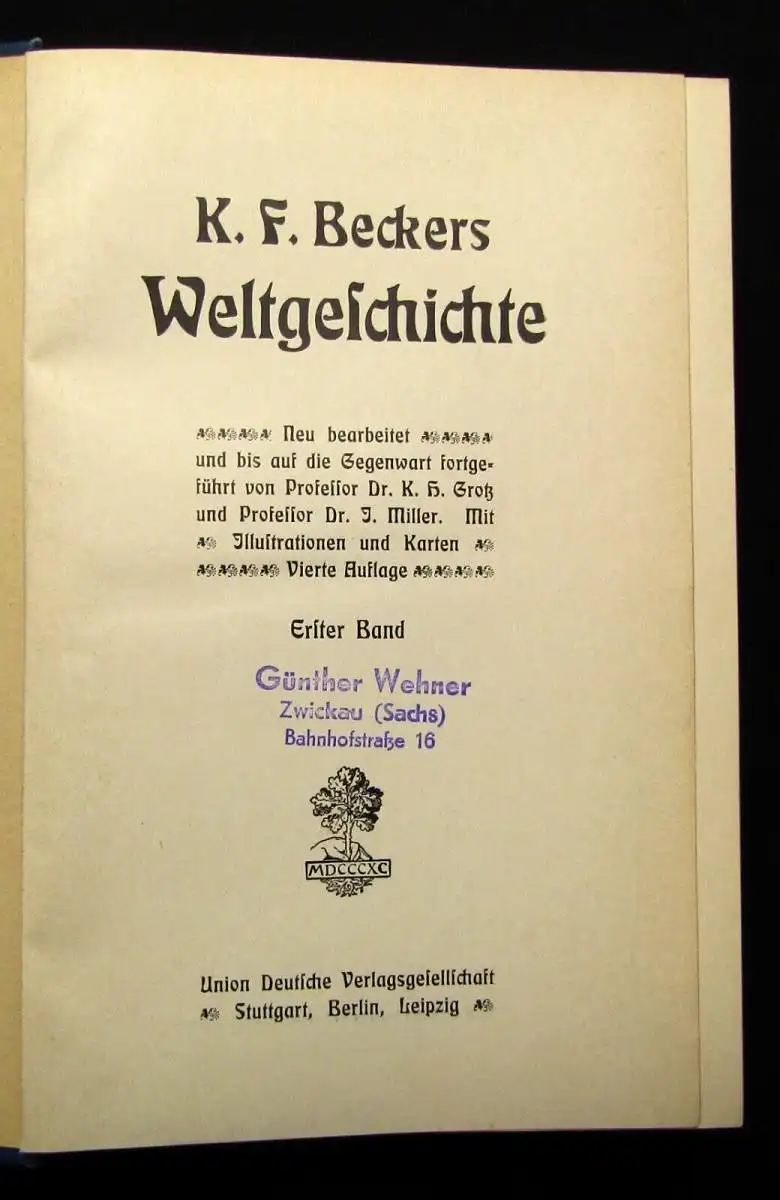 K. F. Beckers
Weltgeſchichte

Neu bearbeitet und bis auf die Gegenwart fortgeführt von Profeſſor Dr. K. H. Grotz und Profeſſor Dr. J. Miller. Mit Illuſtrationen und Karten Vierte Auflage

Erſter Band

Günther Wehner
Zwickau (Sachs)
Bahnhofstraße 16

MDCCCXC

Union Deutſche Verlagsgeſellſchaft
Stuttgart, Berlin, Leipzig